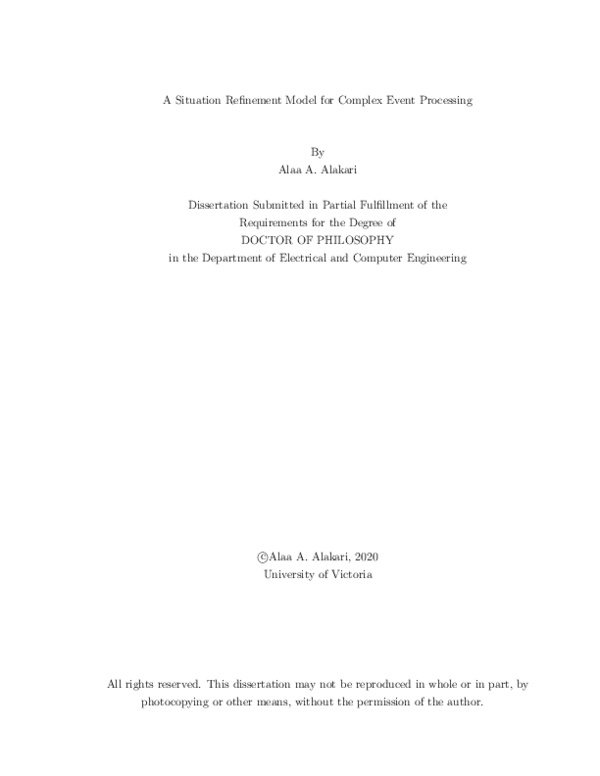 A Situation Refinement Model for Complex Event Processing

By
Alaa A. Alakari

Dissertation Submitted in Partial Fulfillment of the Requirements for the Degree of
DOCTOR OF PHILOSOPHY
in the Department of Electrical and Computer Engineering

©Alaa A. Alakari, 2020
University of Victoria

All rights reserved. This dissertation may not be reproduced in whole or in part, by photocopying or other means, without the permission of the author.